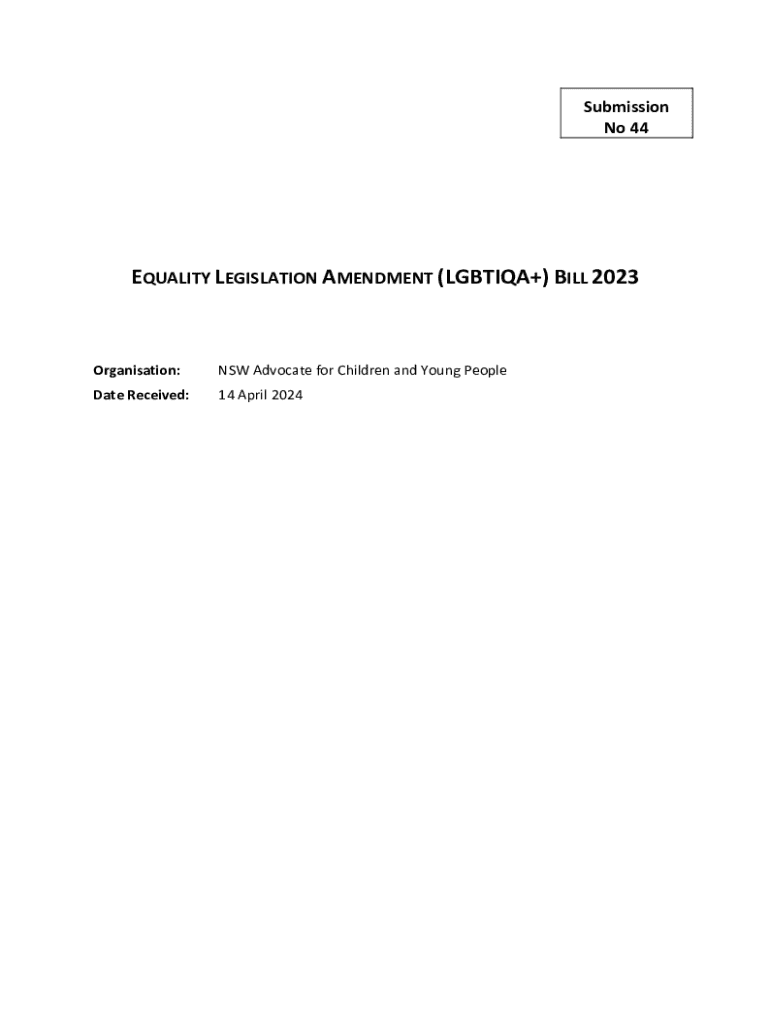 Submission
No 44

EQUALITY LEGISLATION AMENDMENT (LGBTIQA+) BILL 2023

Organisation: NSW Advocate for Children and Young People
Date Received: 14 April 2024